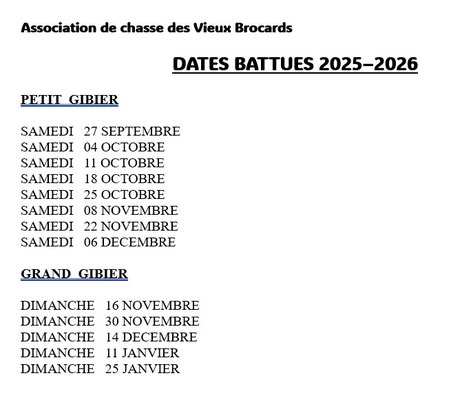 Association de chasse des Vieux Brocards

DATES BATTUES 2025–2026

PETIT GIBIER

SAMEDI 27 SEPTEMBRE
SAMEDI 04 OCTOBRE
SAMEDI 11 OCTOBRE
SAMEDI 18 OCTOBRE
SAMEDI 25 OCTOBRE
SAMEDI 08 NOVEMBRE
SAMEDI 22 NOVEMBRE
SAMEDI 06 DECEMBRE

GRAND GIBIER

DIMANCHE 16 NOVEMBRE
DIMANCHE 30 NOVEMBRE
DIMANCHE 14 DECEMBRE
DIMANCHE 11 JANVIER
DIMANCHE 25 JANVIER